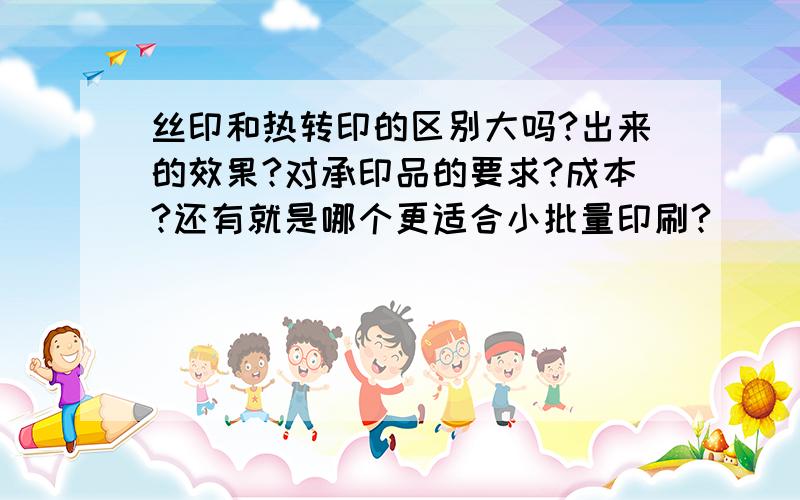 丝印和热转印的区别大吗?出来的效果?对承印品的要求?成本?还有就是哪个更适合小批量印刷?